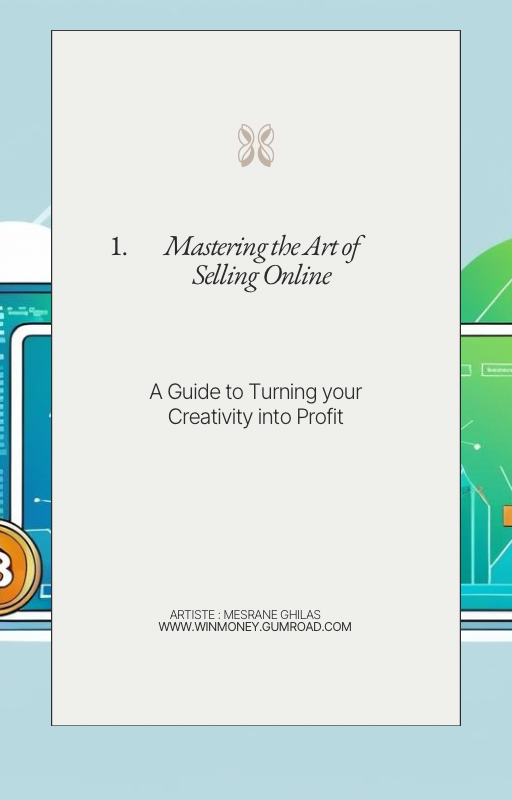 1. Mastering the Art of Selling Online

A Guide to Turning your Creativity into Profit

ARTISTE : MESRANE GHILAS
WWW.WINMONEY.GUMROAD.COM